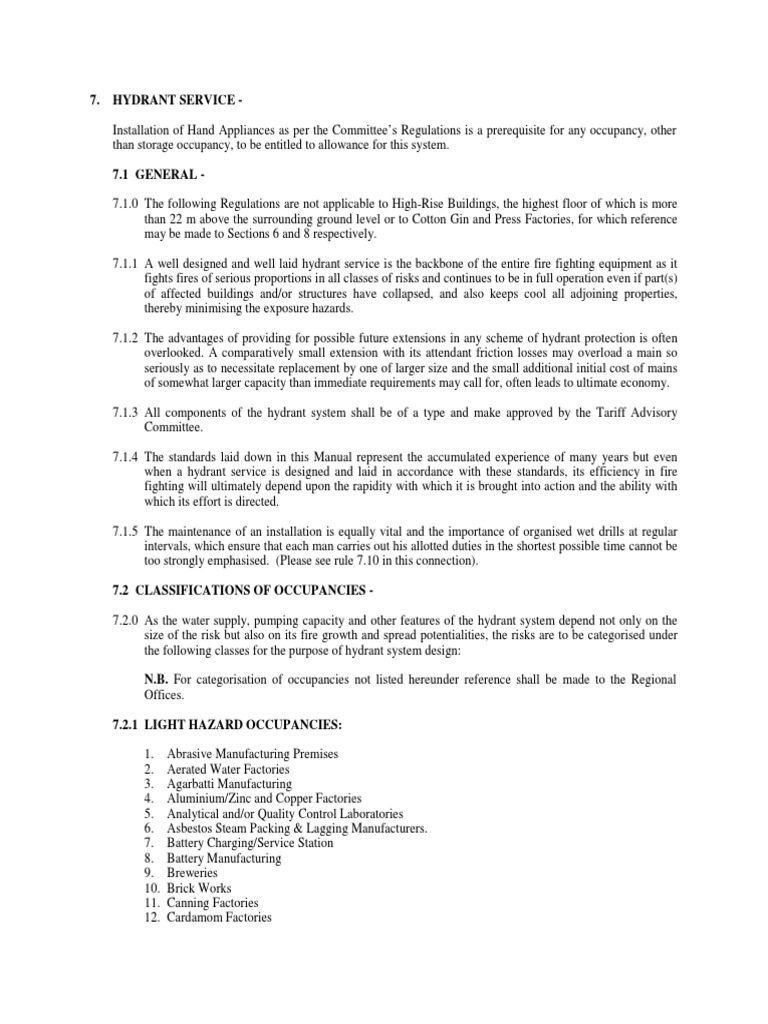 7. HYDRANT SERVICE -

Installation of Hand Appliances as per the Committee's Regulations is a prerequisite for any occupancy, other than storage occupancy, to be entitled to allowance for this system.

7.1 GENERAL -

7.1.0 The following Regulations are not applicable to High-Rise Buildings, the highest floor of which is more than 22 m above the surrounding ground level or to Cotton Gin and Press Factories, for which reference may be made to Sections 6 and 8 respectively.

7.1.1 A well designed and well laid hydrant service is the backbone of the entire fire fighting equipment as it fights fires of serious proportions in all classes of risks and continues to be in full operation even if part(s) of affected buildings and/or structures have collapsed, and also keeps cool all adjoining properties, thereby minimising the exposure hazards.

7.1.2 The advantages of providing for possible future extensions in any scheme of hydrant protection is often overlooked. A comparatively small extension with its attendant friction losses may overload a main so seriously as to necessitate replacement by one of larger size and the small additional initial cost of mains of somewhat larger capacity than immediate requirements may call for, often leads to ultimate economy.

7.1.3 All components of the hydrant system shall be of a type and make approved by the Tariff Advisory Committee.

7.1.4 The standards laid down in this Manual represent the accumulated experience of many years but even when a hydrant service is designed and laid in accordance with these standards, its efficiency in fire fighting will ultimately depend upon the rapidity with which it is brought into action and the ability with which its effort is directed.

7.1.5 The maintenance of an installation is equally vital and the importance of organised wet drills at regular intervals, which ensure that each man carries out his allotted duties in the shortest possible time cannot be too strongly emphasised. (Please see rule 7.10 in this connection).

7.2 CLASSIFICATIONS OF OCCUPANCIES -

7.2.0 As the water supply, pumping capacity and other features of the hydrant system depend not only on the size of the risk but also on its fire growth and spread potentialities, the risks are to be categorised under the following classes for the purpose of hydrant system design:

N.B. For categorisation of occupancies not listed hereunder reference shall be made to the Regional Offices.

7.2.1 LIGHT HAZARD OCCUPANCIES:

1. Abrasive Manufacturing Premises
2. Aerated Water Factories
3. Agarbatti Manufacturing
4. Aluminium/Zinc and Copper Factories
5. Analytical and/or Quality Control Laboratories
6. Asbestos Steam Packing & Lagging Manufacturers.
7. Battery Charging/Service Station
8. Battery Manufacturing
9. Breweries
10. Brick Works
11. Canning Factories
12. Cardamom Factories